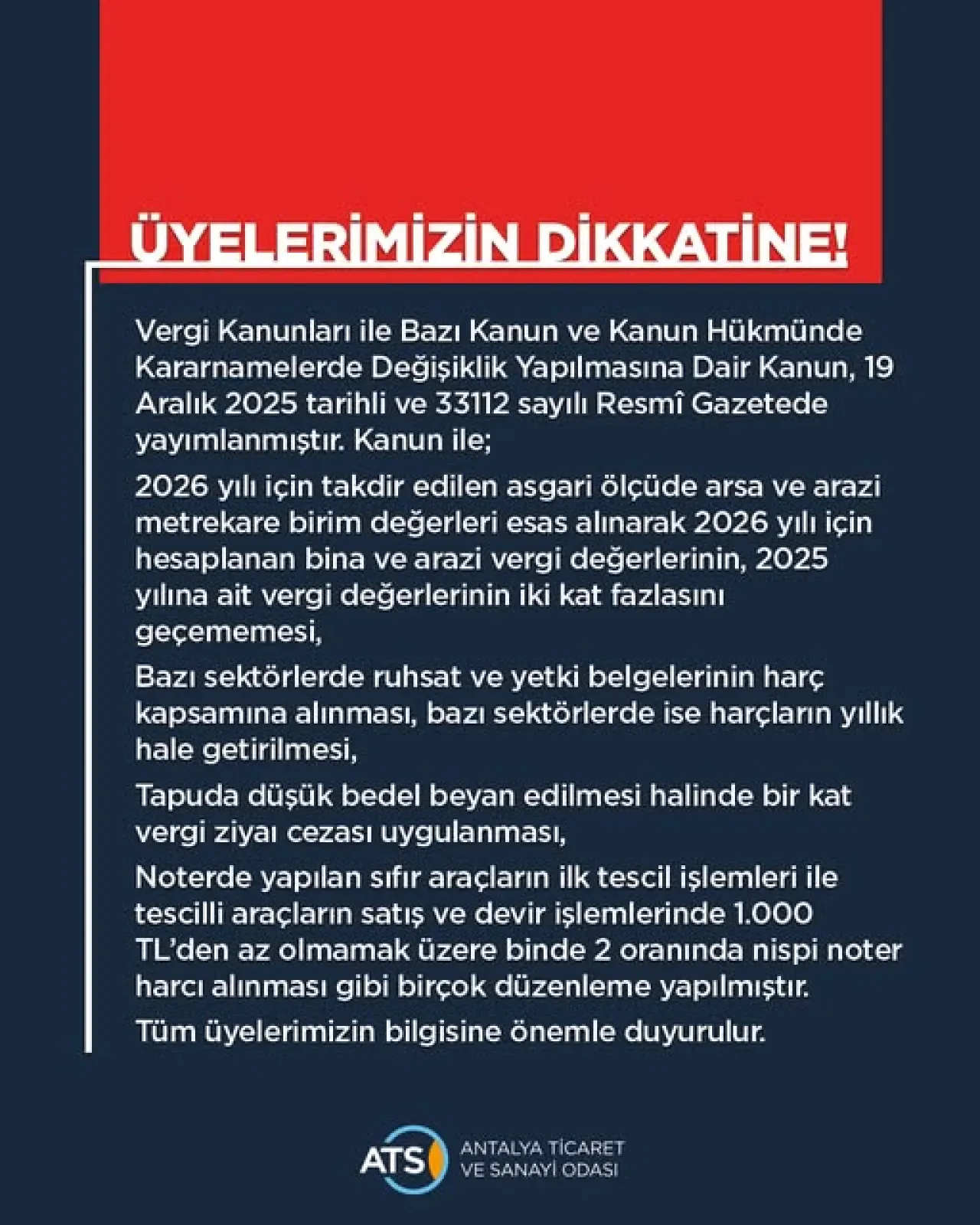 ÜYELERİMİZİN DİKKATİNE!

Vergi Kanunları ile Bazı Kanun ve Kanun Hükmünde Kararnamelerde Değişiklik Yapılmasına Dair Kanun, 19 Aralık 2025 tarihli ve 33112 sayılı Resmî Gazetede yayımlanmıştır. Kanun ile;

2026 yılı için takdir edilen asgari ölçüde arsa ve arazi metrekare birim değerleri esas alınarak 2026 yılı için hesaplanan bina ve arazi vergi değerlerinin, 2025 yılına ait vergi değerlerinin iki kat fazlasını geçememesi,

Bazı sektörlerde ruhsat ve yetki belgelerinin harç kapsamına alınması, bazı sektörlerde ise harçların yıllık hale getirilmesi,

Tapuda düşük bedel beyan edilmesi halinde bir kat vergi ziyaı cezası uygulanması,

Noterde yapılan sıfır araçların ilk tescil işlemleri ile tescilli araçların satış ve devir işlemlerinde 1.000 TL'den az olmamak üzere binde 2 oranında nispi noter harcı alınması gibi birçok düzenleme yapılmıştır.

Tüm üyelerimizin bilgisine önemle duyurulur.

ATS
ANTALYA TİCARET
VE SANAYİ ODASI